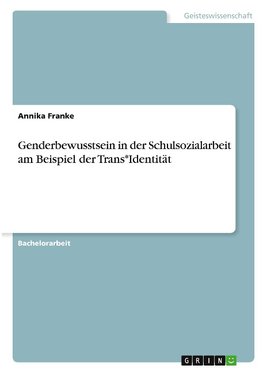 Geisteswissenschaft

Annika Franke

Genderbewusstsein in der Schulsozialarbeit am Beispiel der Trans*Identität

Bachelorarbeit

GRIN